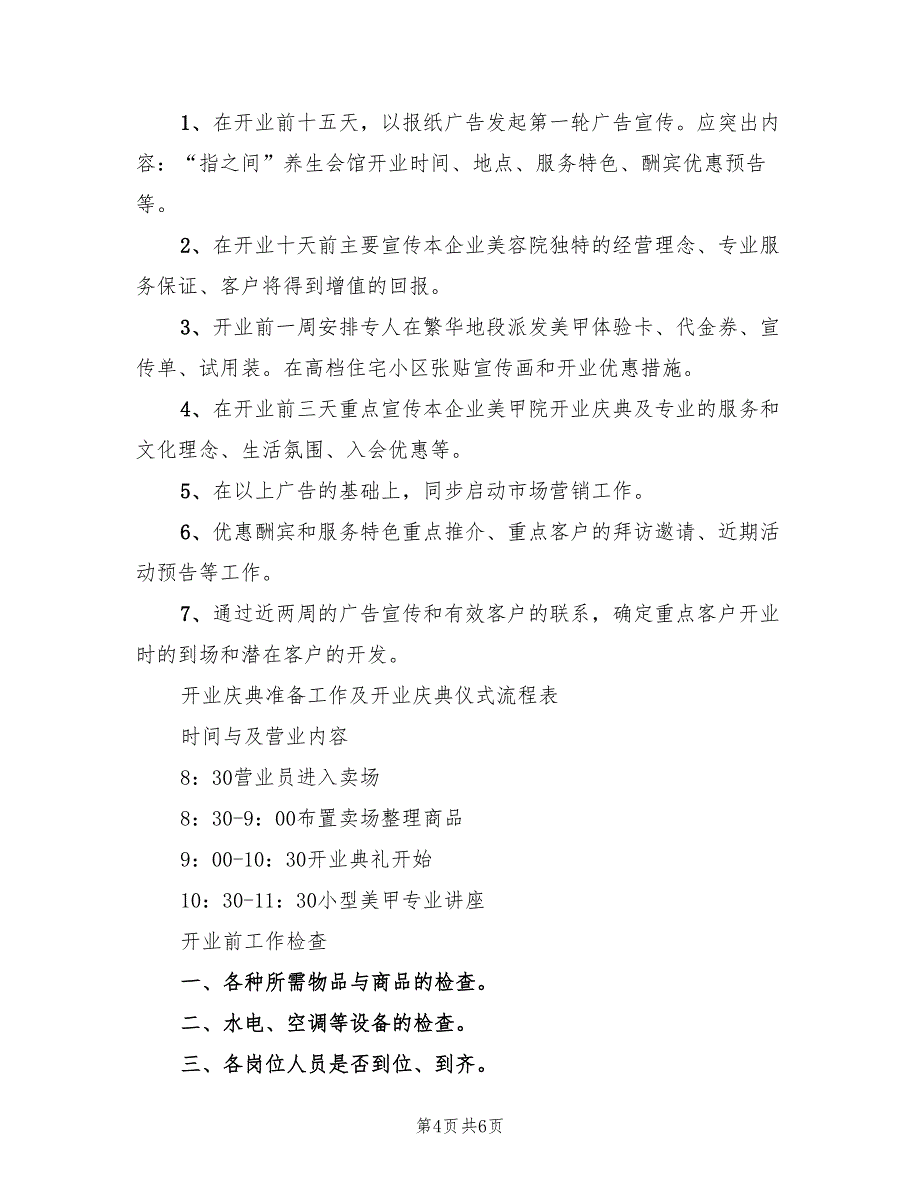 1、在开业前十五天，以报纸广告发起第一轮广告宣传。应突出内容：“指之间”养生会馆开业时间、地点、服务特色、酬宾优惠预告等。

2、在开业十天前主要宣传本企业美容院独特的经营理念、专业服务保证、客户将得到增值的回报。

3、开业前一周安排专人在繁华地段派发美甲体验卡、代金券、宣传单、试用装。在高档住宅小区张贴宣传画和开业优惠措施。

4、在开业前三天重点宣传本企业美甲院开业庆典及专业的服务和文化理念、生活氛围、入会优惠等。

5、在以上广告的基础上，同步启动市场营销工作。

6、优惠酬宾和服务特色重点推介、重点客户的拜访邀请、近期活动预告等工作。

7、通过近两周的广告宣传和有效客户的联系，确定重点客户开业时的到场和潜在客户的开发。

开业庆典准备工作及开业庆典仪式流程表

时间与及营业内容

8：30营业员进入卖场

8：30-9：00布置卖场整理商品

9：00-10：30开业典礼开始

10：30-11：30小型美甲专业讲座

开业前工作检查

一、各种所需物品与商品的检查。

二、水电、空调等设备的检查。

三、各岗位人员是否到位、到齐。

第4页 共6页